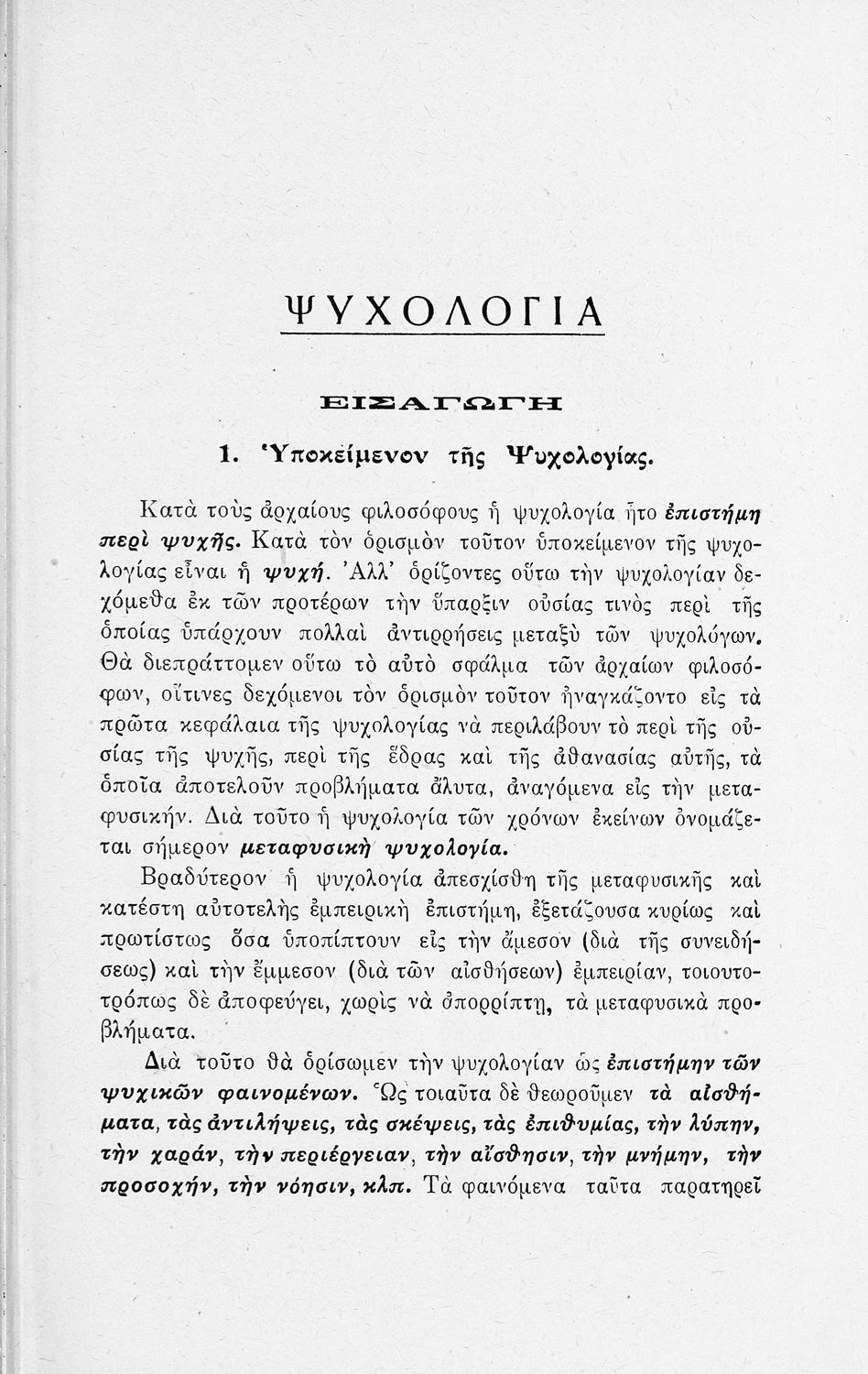 ΨΥΧΟΛΟΓΙΑ

ΕΙΣΑΓΩΓΗ

1. Ὑποκείμενον τῆς Ψυχολογίας.

Κατὰ τοὺς ἀρχαίους φιλοσόφους ἡ ψυχολογία ἦτο ἐπιστήμη περὶ ψυχῆς. Κατὰ τὸν ὁρισμὸν τοῦτον ὑποκείμενον τῆς ψυχολογίας εἶναι ἡ ψυχή. Ἀλλ' ὁρίζοντες οὕτω τὴν ψυχολογίαν δεχόμεθα ἐκ τῶν προτέρων τὴν ὕπαρξιν οὐσίας τινὸς περὶ τῆς ὁποίας ὑπάρχουν πολλαὶ ἀντιρρήσεις μεταξὺ τῶν ψυχολόγων. Θὰ διεπράττομεν οὕτω τὸ αὐτὸ σφάλμα τῶν ἀρχαίων φιλοσόφων, οἵτινες δεχόμενοι τὸν ὁρισμὸν τοῦτον ἠναγκάζοντο εἰς τὰ πρῶτα κεφάλαια τῆς ψυχολογίας νὰ περιλάβουν τὸ περὶ τῆς οὐσίας τῆς ψυχῆς, περὶ τῆς ἕδρας καὶ τῆς ἀθανασίας αὐτῆς, τὰ ὁποῖα ἀποτελοῦν προβλήματα ἄλυτα, ἀναγόμενα εἰς τὴν μεταφυσικήν. Διὰ τοῦτο ἡ ψυχολογία τῶν χρόνων ἐκείνων ὀνομάζεται σήμερον μεταφυσικὴ ψυχολογία.

Βραδύτερον ἡ ψυχολογία ἀπεσχίσθη τῆς μεταφυσικῆς καὶ κατέστη αὐτοτελὴς ἐμπειρικὴ ἐπιστήμη, ἐξετάζουσα κυρίως καὶ πρωτίστως ὅσα ὑποπίπτουν εἰς τὴν ἄμεσον (διὰ τῆς συνειδήσεως) καὶ τὴν ἔμμεσον (διὰ τῶν αἰσθήσεων) ἐμπειρίαν, τοιουτοτρόπως δὲ ἀποφεύγει, χωρὶς νὰ ἀπορρίπτῃ, τὰ μεταφυσικὰ προβλήματα.

Διὰ τοῦτο θὰ ὁρίσωμεν τὴν ψυχολογίαν ὡς ἐπιστήμην τῶν ψυχικῶν φαινομένων. Ὡς τοιαῦτα δὲ θεωροῦμεν τὰ αἰσθήματα, τὰς ἀντιλήψεις, τὰς σκέψεις, τὰς ἐπιθυμίας, τὴν λύπην, τὴν χαράν, τὴν περιέργειαν, τὴν αἴσθησιν, τὴν μνήμην, τὴν προσοχήν, τὴν νόησιν, κλπ. Τὰ φαινόμενα ταῦτα παρατηρεῖ